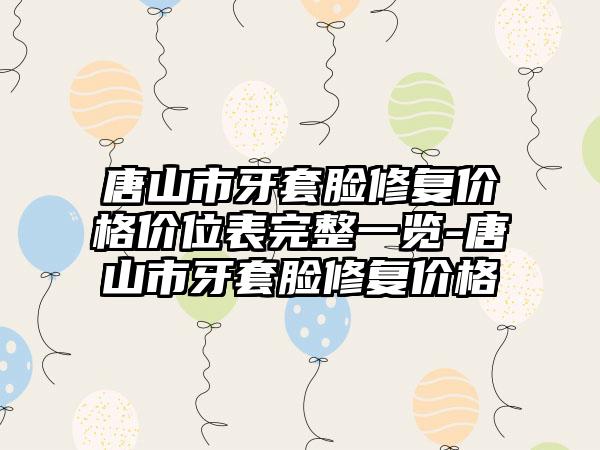 唐山市牙套脸修复价格价位表完整一览-唐山市牙套脸修复价格